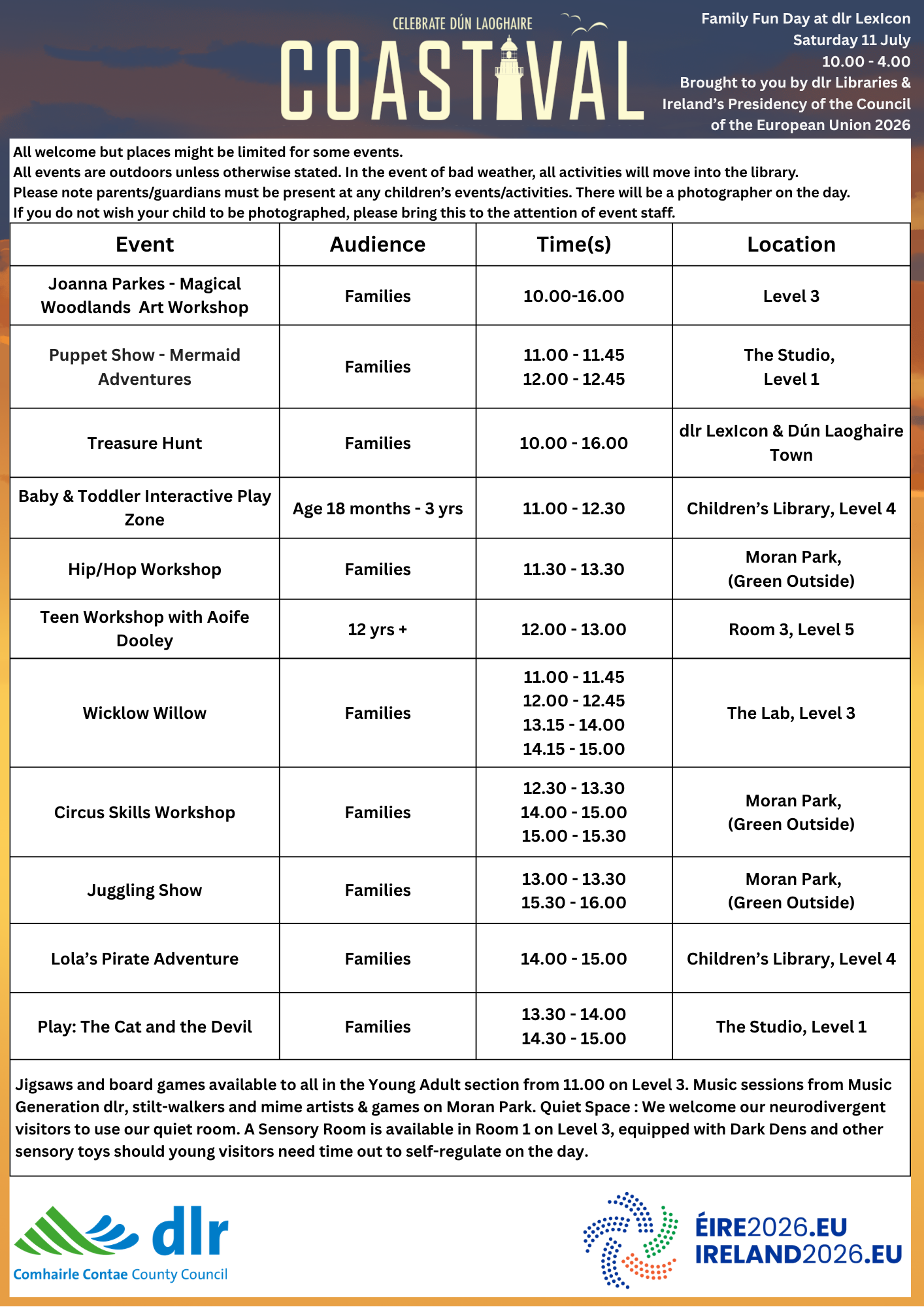 CELEBRATE DÚN LAOGHAIRE
COASTIVAL

Family Fun Day at dlr LexIcon
Saturday 11 July
10.00 - 4.00
Brought to you by dlr Libraries & Ireland's Presidency of the Council of the European Union 2026

All welcome but places might be limited for some events.
All events are outdoors unless otherwise stated. In the event of bad weather, all activities will move into the library.
Please note parents/guardians must be present at any children's events/activities. There will be a photographer on the day.
If you do not wish your child to be photographed, please bring this to the attention of event staff.

| Event | Audience | Time(s) | Location |
|---|---|---|---|
| Joanna Parkes - Magical Woodlands Art Workshop | Families | 10.00-16.00 | Level 3 |
| Puppet Show - Mermaid Adventures | Families | 11.00 - 11.45 12.00 - 12.45 | The Studio, Level 1 |
| Treasure Hunt | Families | 10.00 - 16.00 | dlr LexIcon & Dún Laoghaire Town |
| Baby & Toddler Interactive Play Zone | Age 18 months - 3 yrs | 11.00 - 12.30 | Children's Library, Level 4 |
| Hip/Hop Workshop | Families | 11.30 - 13.30 | Moran Park, (Green Outside) |
| Teen Workshop with Aoife Dooley | 12 yrs + | 12.00 - 13.00 | Room 3, Level 5 |
| Wicklow Willow | Families | 11.00 - 11.45 12.00 - 12.45 13.15 - 14.00 14.15 - 15.00 | The Lab, Level 3 |
| Circus Skills Workshop | Families | 12.30 - 13.30 14.00 - 15.00 15.00 - 15.30 | Moran Park, (Green Outside) |
| Juggling Show | Families | 13.00 - 13.30 15.30 - 16.00 | Moran Park, (Green Outside) |
| Lola's Pirate Adventure | Families | 14.00 - 15.00 | Children's Library, Level 4 |
| Play: The Cat and the Devil | Families | 13.30 - 14.00 14.30 - 15.00 | The Studio, Level 1 |

Jigsaws and board games available to all in the Young Adult section from 11.00 on Level 3. Music sessions from Music Generation dlr, stilt-walkers and mime artists & games on Moran Park. Quiet Space : We welcome our neurodivergent visitors to use our quiet room. A Sensory Room is available in Room 1 on Level 3, equipped with Dark Dens and other sensory toys should young visitors need time out to self-regulate on the day.

dlr
Comhairle Contae County Council

ÉIRE2026.EU
IRELAND2026.EU